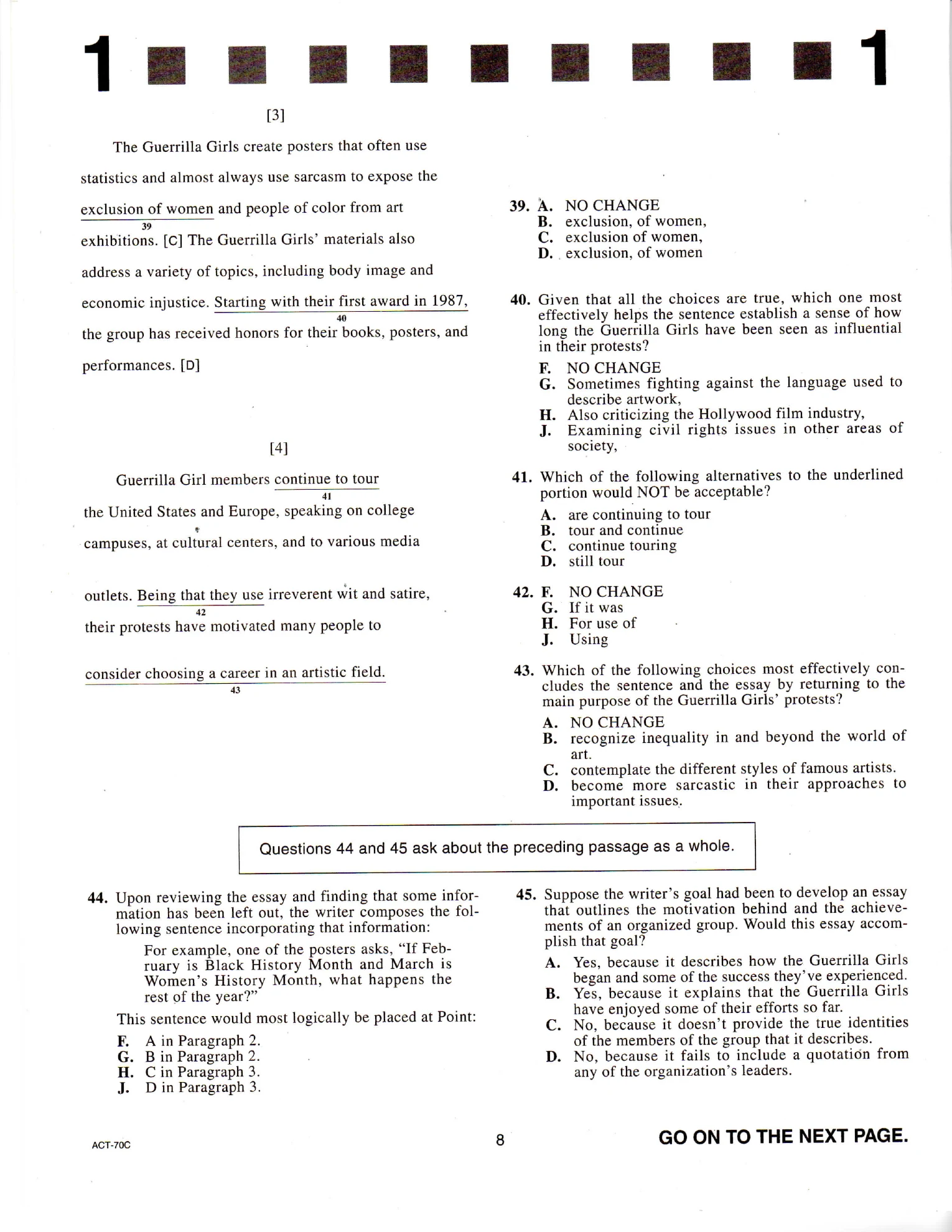 1 1

[3]

The Guerrilla Girls create posters that often use statistics and almost always use sarcasm to expose the exclusion of women and people of color from art exhibitions. [C] The Guerrilla Girls' materials also address a variety of topics, including body image and economic injustice. Starting with their first award in 1987, the group has received honors for their books, posters, and performances. [D]

39 40

[4]

Guerrilla Girl members continue to tour the United States and Europe, speaking on college campuses, at cultural centers, and to various media outlets. Being that they use irreverent wit and satire, their protests have motivated many people to consider choosing a career in an artistic field.

41 42 43

39. A. NO CHANGE
B. exclusion, of women,
C. exclusion of women,
D. exclusion, of women

40. Given that all the choices are true, which one most effectively helps the sentence establish a sense of how long the Guerrilla Girls have been seen as influential in their protests?
F. NO CHANGE
G. Sometimes fighting against the language used to describe artwork,
H. Also criticizing the Hollywood film industry,
J. Examining civil rights issues in other areas of society,

41. Which of the following alternatives to the underlined portion would NOT be acceptable?
A. are continuing to tour
B. tour and continue
C. continue touring
D. still tour

42. F. NO CHANGE
G. If it was
H. For use of
J. Using

43. Which of the following choices most effectively concludes the sentence and the essay by returning to the main purpose of the Guerrilla Girls' protests?
A. NO CHANGE
B. recognize inequality in and beyond the world of art.
C. contemplate the different styles of famous artists.
D. become more sarcastic in their approaches to important issues.

Questions 44 and 45 ask about the preceding passage as a whole.

44. Upon reviewing the essay and finding that some information has been left out, the writer composes the following sentence incorporating that information:

For example, one of the posters asks, "If February is Black History Month and March is Women's History Month, what happens the rest of the year?"

This sentence would most logically be placed at Point:
F. A in Paragraph 2.
G. B in Paragraph 2.
H. C in Paragraph 3.
J. D in Paragraph 3.

45. Suppose the writer's goal had been to develop an essay that outlines the motivation behind and the achievements of an organized group. Would this essay accomplish that goal?
A. Yes, because it describes how the Guerrilla Girls began and some of the success they've experienced.
B. Yes, because it explains that the Guerrilla Girls have enjoyed some of their efforts so far.
C. No, because it doesn't provide the true identities of the members of the group that it describes.
D. No, because it fails to include a quotation from any of the organization's leaders.

ACT-70C 8 GO ON TO THE NEXT PAGE.